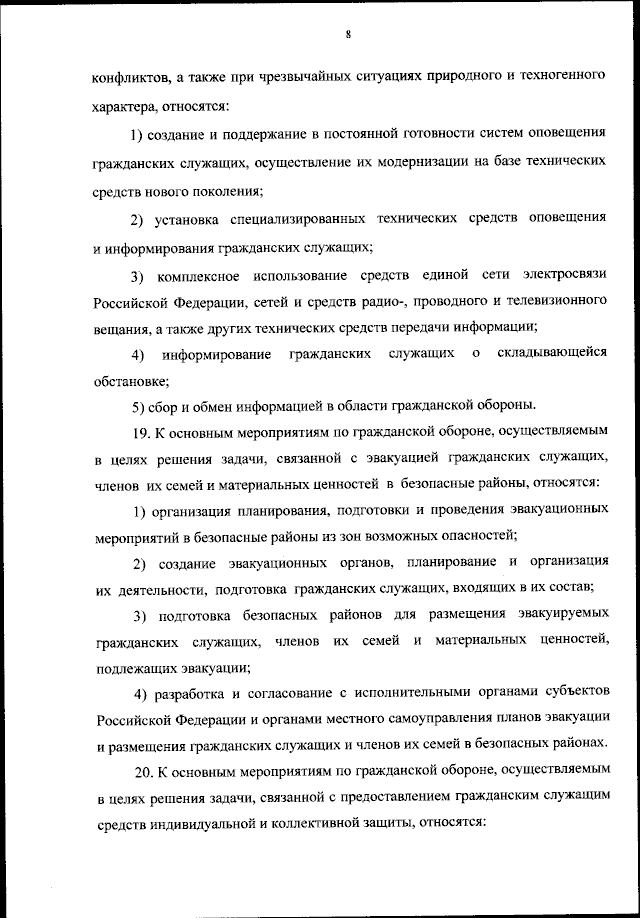 8

конфликтов, а также при чрезвычайных ситуациях природного и техногенного характера, относятся:

1) создание и поддержание в постоянной готовности систем оповещения гражданских служащих, осуществление их модернизации на базе технических средств нового поколения;

2) установка специализированных технических средств оповещения и информирования гражданских служащих;

3) комплексное использование средств единой сети электросвязи Российской Федерации, сетей и средств радио-, проводного и телевизионного вещания, а также других технических средств передачи информации;

4) информирование гражданских служащих о складывающейся обстановке;

5) сбор и обмен информацией в области гражданской обороны.

19. К основным мероприятиям по гражданской обороне, осуществляемым в целях решения задачи, связанной с эвакуацией гражданских служащих, членов их семей и материальных ценностей в безопасные районы, относятся:

1) организация планирования, подготовки и проведения эвакуационных мероприятий в безопасные районы из зон возможных опасностей;

2) создание эвакуационных органов, планирование и организация их деятельности, подготовка гражданских служащих, входящих в их состав;

3) подготовка безопасных районов для размещения эвакуируемых гражданских служащих, членов их семей и материальных ценностей, подлежащих эвакуации;

4) разработка и согласование с исполнительными органами субъектов Российской Федерации и органами местного самоуправления планов эвакуации и размещения гражданских служащих и членов их семей в безопасных районах.

20. К основным мероприятиям по гражданской обороне, осуществляемым в целях решения задачи, связанной с предоставлением гражданским служащим средств индивидуальной и коллективной защиты, относятся: